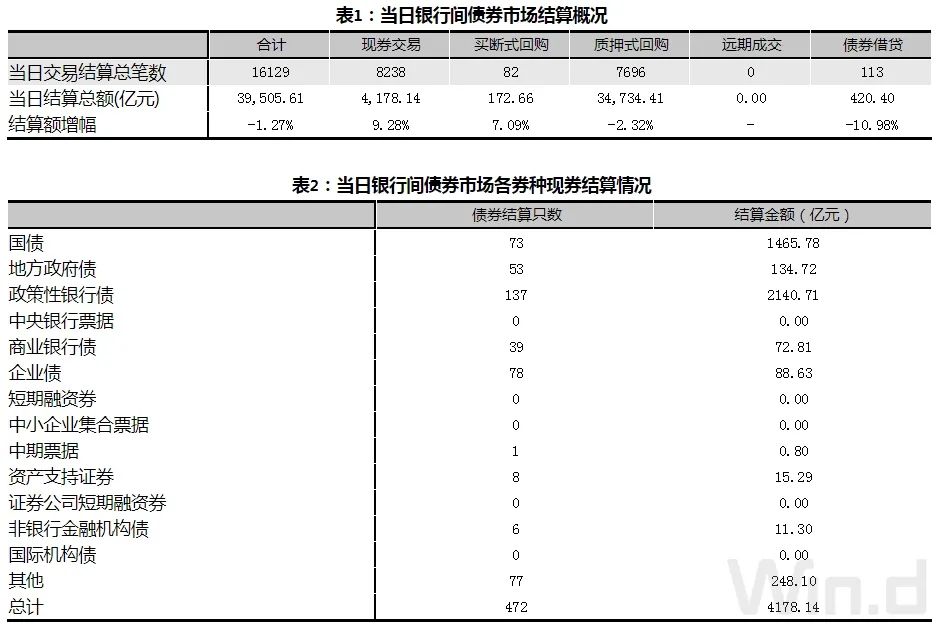 表1：当日银行间债券市场结算概况

| | 合计 | 现券交易 | 买断式回购 | 质押式回购 | 远期成交 | 债券借贷 |
|---|---|---|---|---|---|---|
| 当日交易结算总笔数 | 16129 | 8238 | 82 | 7696 | 0 | 113 |
| 当日结算总额(亿元) | 39,505.61 | 4,178.14 | 172.66 | 34,734.41 | 0.00 | 420.40 |
| 结算额增幅 | -1.27% | 9.28% | 7.09% | -2.32% | - | -10.98% |

表2：当日银行间债券市场各券种现券结算情况

| | 债券结算只数 | 结算金额（亿元） |
|---|---|---|
| 国债 | 73 | 1465.78 |
| 地方政府债 | 53 | 134.72 |
| 政策性银行债 | 137 | 2140.71 |
| 中央银行票据 | 0 | 0.00 |
| 商业银行债 | 39 | 72.81 |
| 企业债 | 78 | 88.63 |
| 短期融资券 | 0 | 0.00 |
| 中小企业集合票据 | 0 | 0.00 |
| 中期票据 | 1 | 0.80 |
| 资产支持证券 | 8 | 15.29 |
| 证券公司短期融资券 | 0 | 0.00 |
| 非银行金融机构债 | 6 | 11.30 |
| 国际机构债 | 0 | 0.00 |
| 其他 | 77 | 248.10 |
| 总计 | 472 | 4178.14 |

Win.d